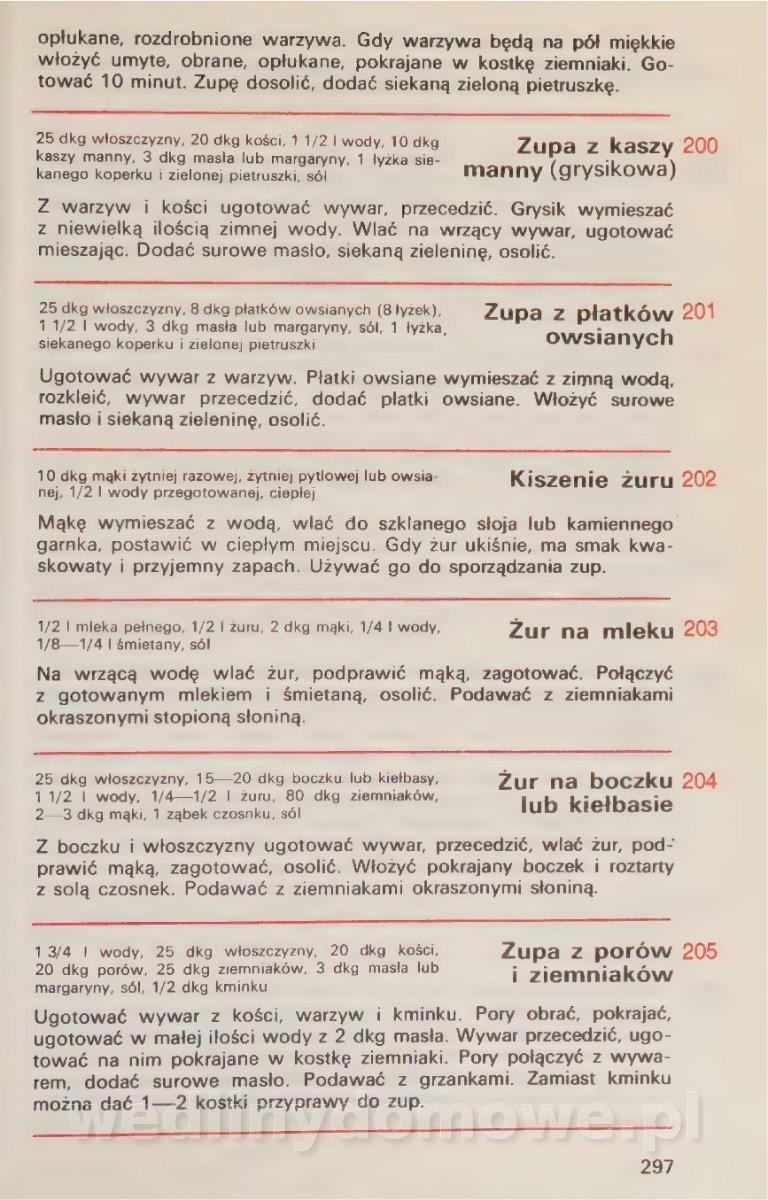 opłukane, rozdrobnione warzywa. Gdy warzywa będą na pół miękkie włożyć umyte, obrane, opłukane, pokrajane w kostkę ziemniaki. Gotować 10 minut. Zupę dosolić, dodać siekaną zieloną pietruszkę.

25 dkg włoszczyzny, 20 dkg kości, 1 1/2 l wody, 10 dkg kaszy manny, 3 dkg masła lub margaryny, 1 łyżka siekanego koperku i zielonej pietruszki, sól

Zupa z kaszy manny (grysikowa) 200

Z warzyw i kości ugotować wywar, przecedzić. Grysik wymieszać z niewielką ilością zimnej wody. Wlać na wrzący wywar, ugotować mieszając. Dodać surowe masło, siekaną zieleninę, osolić.

25 dkg włoszczyzny, 8 dkg płatków owsianych (8 łyżek), 1 1/2 l wody, 3 dkg masła lub margaryny, sól, 1 łyżka siekanego koperku i zielonej pietruszki

Zupa z płatków owsianych 201

Ugotować wywar z warzyw. Płatki owsiane wymieszać z zimną wodą, rozkleić, wywar przecedzić, dodać płatki owsiane. Włożyć surowe masło i siekaną zieleninę, osolić.

10 dkg mąki żytniej razowej, żytniej pytlowej lub owsianej, 1/2 l wody przegotowanej, ciepłej

Kiszenie żuru 202

Mąkę wymieszać z wodą, wlać do szklanego słoja lub kamiennego garnka, postawić w ciepłym miejscu. Gdy żur ukiśnie, ma smak kwaskowaty i przyjemny zapach. Używać go do sporządzania zup.

1/2 l mleka pełnego, 1/2 l żuru, 2 dkg mąki, 1/4 l wody, 1/8—1/4 l śmietany, sól

Żur na mleku 203

Na wrzącą wodę wlać żur, podprawić mąką, zagotować. Połączyć z gotowanym mlekiem i śmietaną, osolić. Podawać z ziemniakami okraszonymi stopioną słoniną.

25 dkg włoszczyzny, 15—20 dkg boczku lub kiełbasy, 1 1/2 l wody, 1/4—1/2 l żuru, 80 dkg ziemniaków, 2—3 dkg mąki, 1 ząbek czosnku, sól

Żur na boczku lub kiełbasie 204

Z boczku i włoszczyzny ugotować wywar, przecedzić, wlać żur, podprawić mąką, zagotować, osolić. Włożyć pokrajany boczek i roztarty z solą czosnek. Podawać z ziemniakami okraszonymi słoniną.

1 3/4 l wody, 25 dkg włoszczyzny, 20 dkg kości, 20 dkg porów, 25 dkg ziemniaków, 3 dkg masła lub margaryny, sól, 1/2 dkg kminku

Zupa z porów i ziemniaków 205

Ugotować wywar z kości, warzyw i kminku. Pory obrać, pokrajać, ugotować w małej ilości wody z 2 dkg masła. Wywar przecedzić, ugotować na nim pokrajane w kostkę ziemniaki. Pory połączyć z wywarem, dodać surowe masło. Podawać z grzankami. Zamiast kminku można dać 1—2 kostki przyprawy do zup.

wedlinydomowe.pl

297